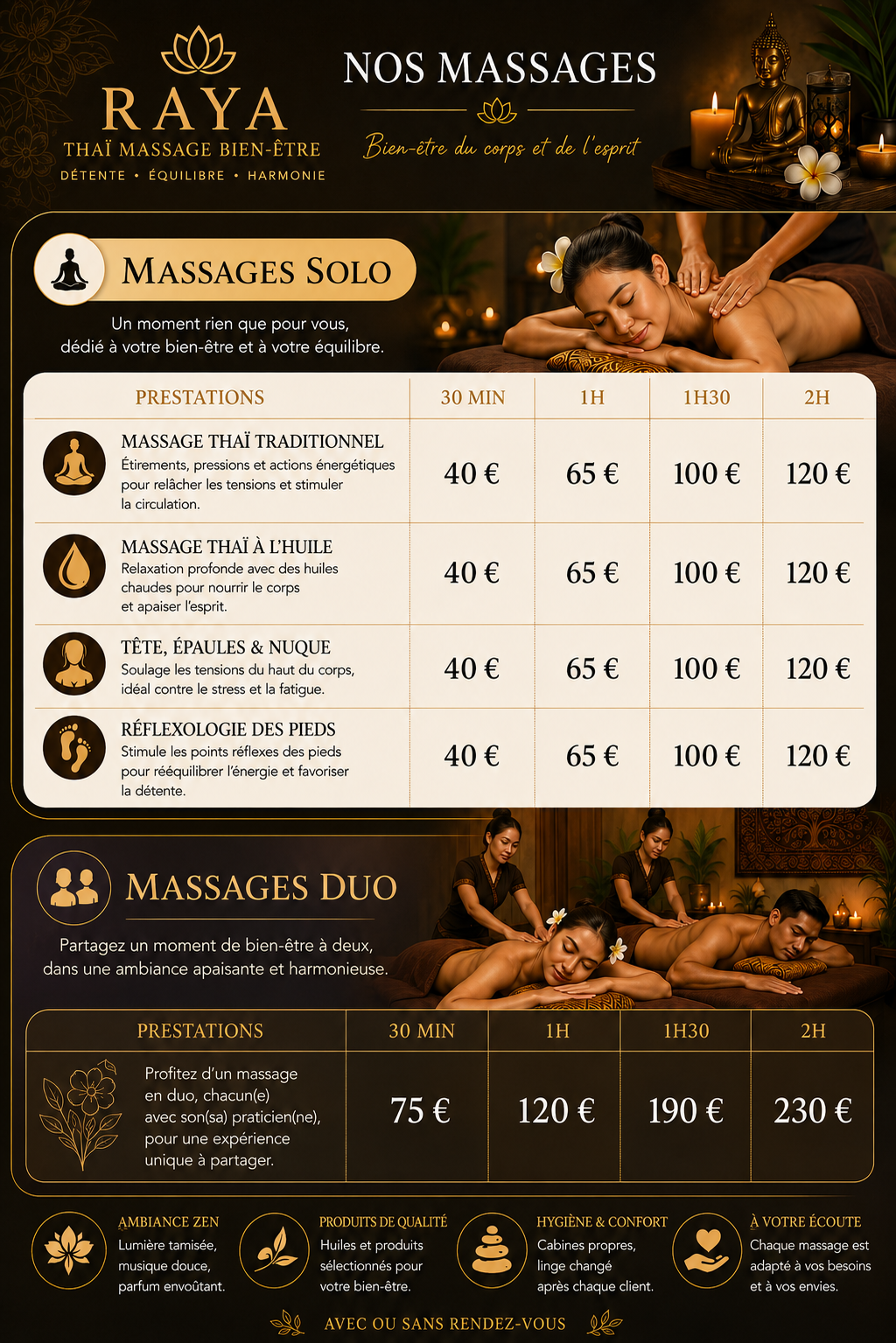 RAYA
THAÏ MASSAGE BIEN-ÊTRE
DÉTENTE • ÉQUILIBRE • HARMONIE

NOS MASSAGES

Bien-être du corps et de l'esprit

MASSAGES SOLO

Un moment rien que pour vous, dédié à votre bien-être et à votre équilibre.

| PRESTATIONS | 30 MIN | 1H | 1H30 | 2H |
|---|---|---|---|---|
| MASSAGE THAÏ TRADITIONNEL Étirements, pressions et actions énergétiques pour relâcher les tensions et stimuler la circulation. | 40 € | 65 € | 100 € | 120 € |
| MASSAGE THAÏ À L'HUILE Relaxation profonde avec des huiles chaudes pour nourrir le corps et apaiser l'esprit. | 40 € | 65 € | 100 € | 120 € |
| TÊTE, ÉPAULES & NUQUE Soulage les tensions du haut du corps, idéal contre le stress et la fatigue. | 40 € | 65 € | 100 € | 120 € |
| RÉFLEXOLOGIE DES PIEDS Stimule les points réflexes des pieds pour rééquilibrer l'énergie et favoriser la détente. | 40 € | 65 € | 100 € | 120 € |

MASSAGES DUO

Partagez un moment de bien-être à deux, dans une ambiance apaisante et harmonieuse.

| PRESTATIONS | 30 MIN | 1H | 1H30 | 2H |
|---|---|---|---|---|
| Profitez d'un massage en duo, chacun(e) avec son(sa) praticien(ne), pour une expérience unique à partager. | 75 € | 120 € | 190 € | 230 € |

AMBIANCE ZEN
Lumière tamisée, musique douce, parfum envoûtant.

PRODUITS DE QUALITÉ
Huiles et produits sélectionnés pour votre bien-être.

HYGIÈNE & CONFORT
Cabines propres, linge changé après chaque client.

À VOTRE ÉCOUTE
Chaque massage est adapté à vos besoins et à vos envies.

AVEC OU SANS RENDEZ-VOUS